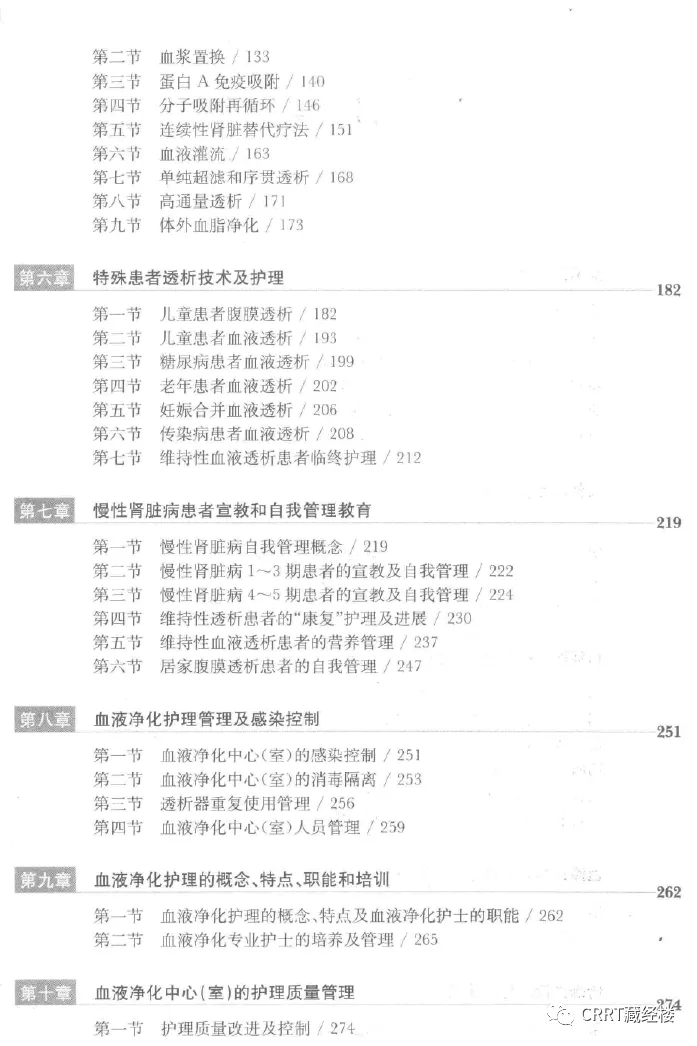 第二节 血浆置换 / 133
第三节 蛋白A免疫吸附 / 140
第四节 分子吸附再循环 / 146
第五节 连续性肾脏替代疗法 / 151
第六节 血液灌流 / 163
第七节 单纯超滤和序贯透析 / 168
第八节 高通量透析 / 171
第九节 体外血脂净化 / 173

第六章 特殊患者透析技术及护理 182
第一节 儿童患者腹膜透析 / 182
第二节 儿童患者血液透析 / 193
第三节 糖尿病患者血液透析 / 199
第四节 老年患者血液透析 / 202
第五节 妊娠合并血液透析 / 206
第六节 传染病患者血液透析 / 208
第七节 维持性血液透析患者临终护理 / 212

第七章 慢性肾脏病患者宣教和自我管理教育 219
第一节 慢性肾脏病自我管理概念 / 219
第二节 慢性肾脏病1~3期患者的宣教及自我管理 / 222
第三节 慢性肾脏病4~5期患者的宣教及自我管理 / 224
第四节 维持性透析患者的“康复”护理及进展 / 230
第五节 维持性血液透析患者的营养管理 / 237
第六节 居家腹膜透析患者的自我管理 / 247

第八章 血液净化护理管理及感染控制 251
第一节 血液净化中心(室)的感染控制 / 251
第二节 血液净化中心(室)的消毒隔离 / 253
第三节 透析器重复使用管理 / 256
第四节 血液净化中心(室)人员管理 / 259

第九章 血液净化护理的概念、特点、职能和培训 262
第一节 血液净化护理的概念、特点及血液净化护士的职能 / 262
第二节 血液净化专业护士的培养及管理 / 265

第十章 血液净化中心(室)的护理质量管理 274
第一节 护理质量改进及控制 / 274

CRRT藏经楼